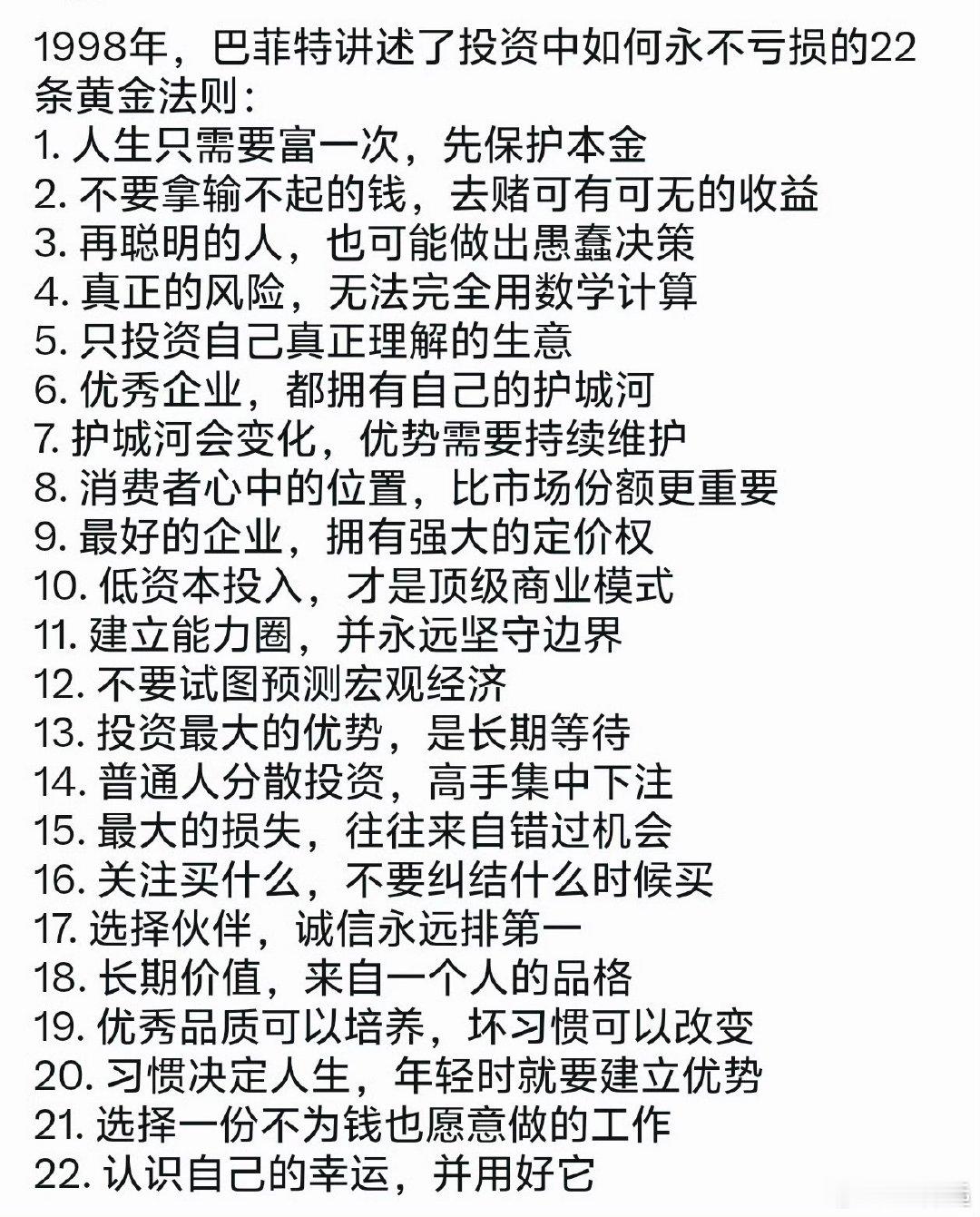 1998年，巴菲特讲述了投资中如何永不亏损的22条黄金法则：
1. 人生只需要富一次，先保护本金
2. 不要拿输不起的钱，去赌可有可无的收益
3. 再聪明的人，也可能做出愚蠢决策
4. 真正的风险，无法完全用数学计算
5. 只投资自己真正理解的生意
6. 优秀企业，都拥有自己的护城河
7. 护城河会变化，优势需要持续维护
8. 消费者心中的位置，比市场份额更重要
9. 最好的企业，拥有强大的定价权
10. 低资本投入，才是顶级商业模式
11. 建立能力圈，并永远坚守边界
12. 不要试图预测宏观经济
13. 投资最大的优势，是长期等待
14. 普通人分散投资，高手集中下注
15. 最大的损失，往往来自错过机会
16. 关注买什么，不要纠结什么时候买
17. 选择伙伴，诚信永远排第一
18. 长期价值，来自一个人的品格
19. 优秀品质可以培养，坏习惯可以改变
20. 习惯决定人生，年轻时就要建立优势
21. 选择一份不为钱也愿意做的工作
22. 认识自己的幸运，并用好它